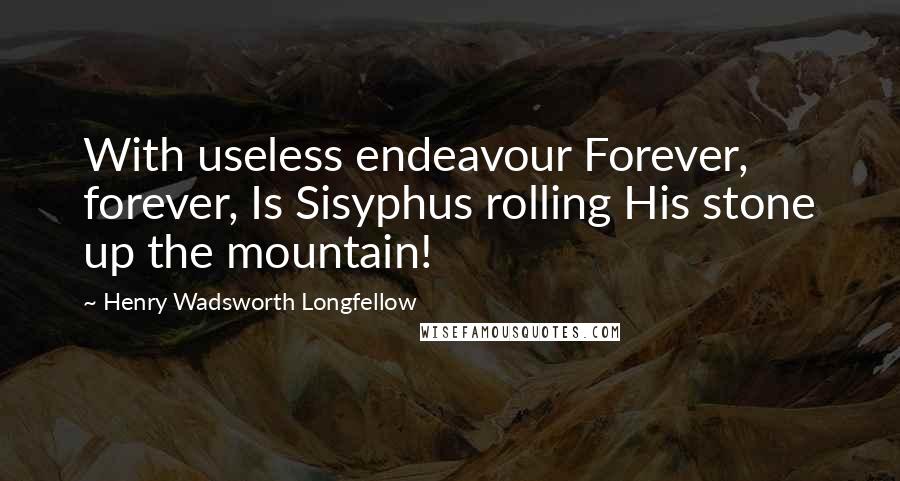 With useless endeavour Forever, forever, Is Sisyphus rolling His stone up the mountain!

~ Henry Wadsworth Longfellow

WISEFAMOUSQUOTES.COM